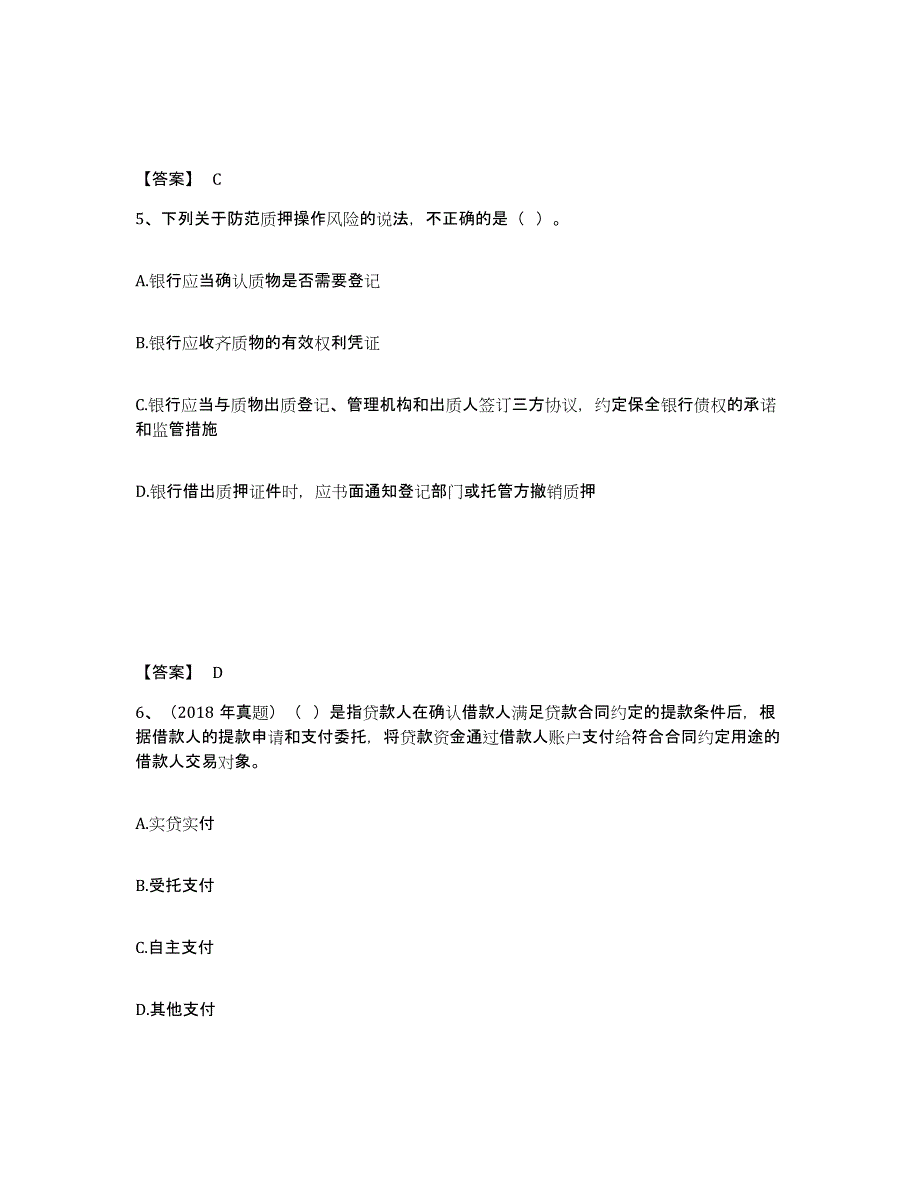 【答案】 C

5、下列关于防范质押操作风险的说法，不正确的是（ ）。

A.银行应当确认质物是否需要登记

B.银行应收齐质物的有效权利凭证

C.银行应当与质物出质登记、管理机构和出质人签订三方协议，约定保全银行债权的承诺和监管措施

D.银行借出质押证件时，应书面通知登记部门或托管方撤销质押

【答案】 D

6、（2018 年真题）（ ）是指贷款人在确认借款人满足贷款合同约定的提款条件后，根据借款人的提款申请和支付委托，将贷款资金通过借款人账户支付给符合合同约定用途的借款人交易对象。

A.实贷实付

B.受托支付

C.自主支付

D.其他支付